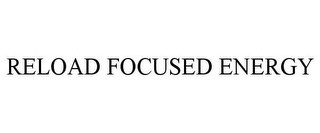 RELOAD FOCUSED ENERGY